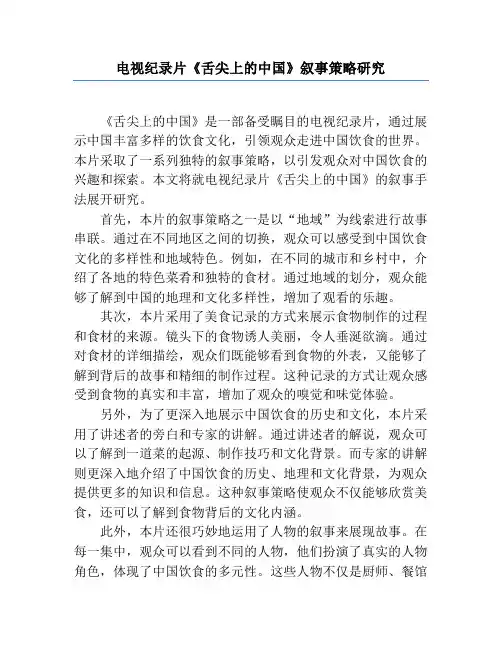 电视纪录片《舌尖上的中国》叙事策略研究

《舌尖上的中国》是一部备受瞩目的电视纪录片，通过展示中国丰富多样的饮食文化，引领观众走进中国饮食的世界。本片采取了一系列独特的叙事策略，以引发观众对中国饮食的兴趣和探索。本文将就电视纪录片《舌尖上的中国》的叙事手法展开研究。

首先，本片的叙事策略之一是以“地域”为线索进行故事串联。通过在不同地区之间的切换，观众可以感受到中国饮食文化的多样性和地域特色。例如，在不同的城市和乡村中，介绍了各地的特色菜肴和独特的食材。通过地域的划分，观众能够了解到中国的地理和文化多样性，增加了观看的乐趣。

其次，本片采用了美食记录的方式来展示食物制作的过程和食材的来源。镜头下的食物诱人美丽，令人垂涎欲滴。通过对食材的详细描绘，观众们既能够看到食物的外表，又能够了解到背后的故事和精细的制作过程。这种记录的方式让观众感受到食物的真实和丰富，增加了观众的嗅觉和味觉体验。

另外，为了更深入地展示中国饮食的历史和文化，本片采用了讲述者的旁白和专家的讲解。通过讲述者的解说，观众可以了解到一道菜的起源、制作技巧和文化背景。而专家的讲解则更深入地介绍了中国饮食的历史、地理和文化背景，为观众提供更多的知识和信息。这种叙事策略使观众不仅能够欣赏美食，还可以了解到食物背后的文化内涵。

此外，本片还很巧妙地运用了人物的叙事来展现故事。在每一集中，观众可以看到不同的人物，他们扮演了真实的人物角色，体现了中国饮食的多元性。这些人物不仅是厨师、餐馆